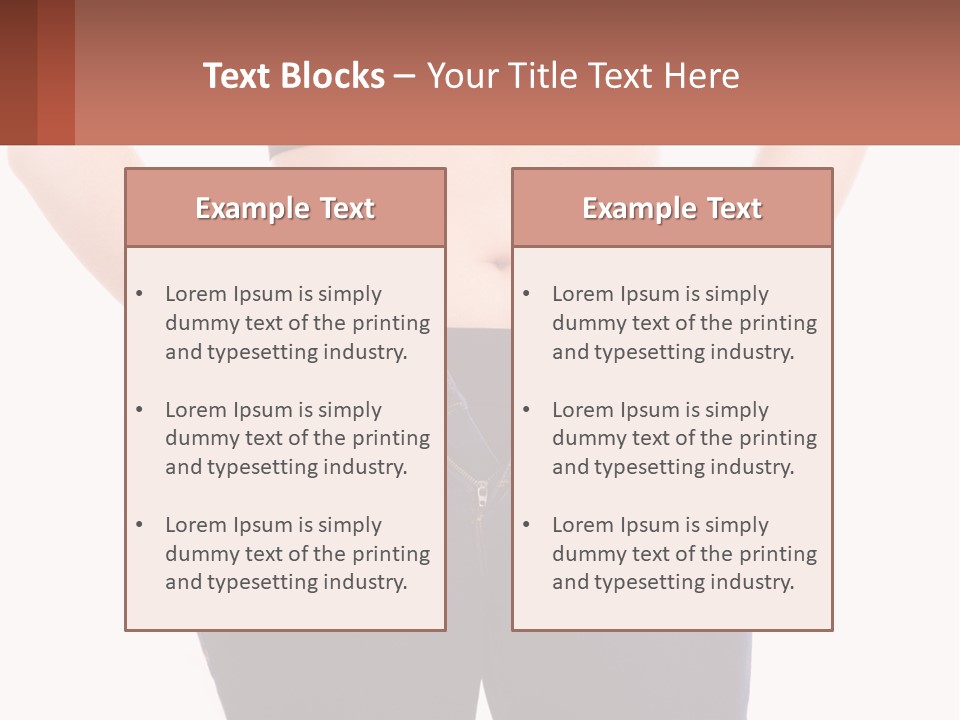 Text Blocks – Your Title Text Here

Example Text

• Lorem Ipsum is simply dummy text of the printing and typesetting industry.
• Lorem Ipsum is simply dummy text of the printing and typesetting industry.
• Lorem Ipsum is simply dummy text of the printing and typesetting industry.

Example Text

• Lorem Ipsum is simply dummy text of the printing and typesetting industry.
• Lorem Ipsum is simply dummy text of the printing and typesetting industry.
• Lorem Ipsum is simply dummy text of the printing and typesetting industry.